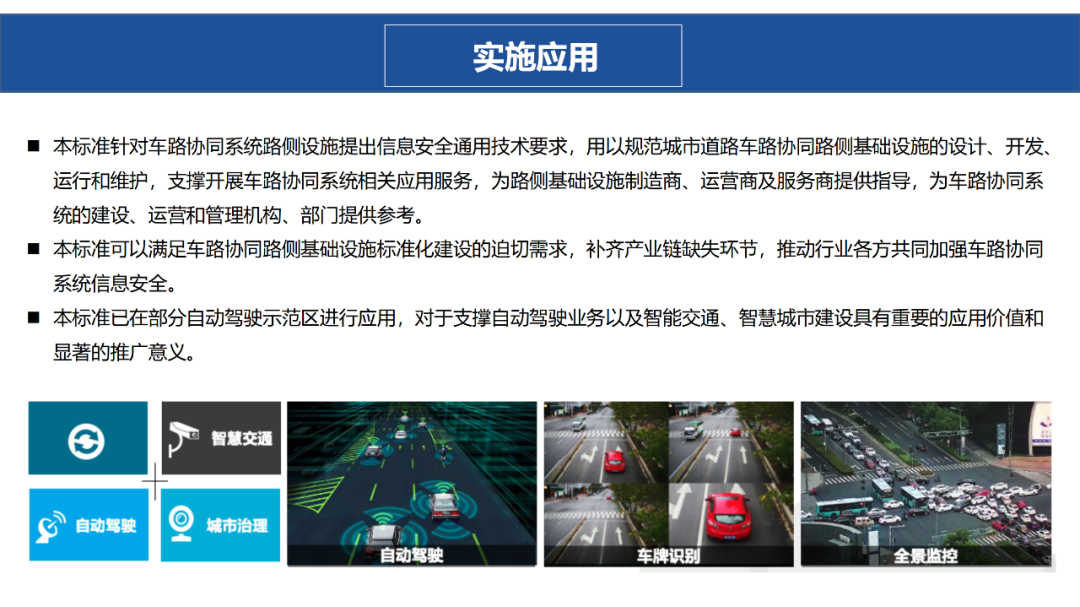 实施应用

■ 本标准针对车路协同系统路侧设施提出信息安全通用技术要求，用以规范城市道路车路协同路侧基础设施的设计、开发、运行和维护，支撑开展车路协同系统相关应用服务，为路侧基础设施制造商、运营商及服务商提供指导，为车路协同系统的建设、运营和管理机构、部门提供参考。

■ 本标准可以满足车路协同路侧基础设施标准化建设的迫切需求，补齐产业链缺失环节，推动行业各方共同加强车路协同系统信息安全。

■ 本标准已在部分自动驾驶示范区进行应用，对于支撑自动驾驶业务以及智能交通、智慧城市建设具有重要的应用价值和显著的推广意义。

智慧交通

自动驾驶

城市治理

自动驾驶

车牌识别

全景监控